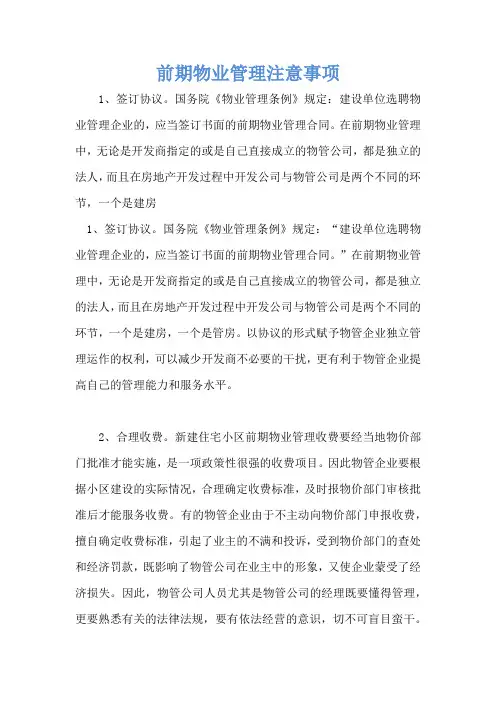 前期物业管理注意事项

1、签订协议。国务院《物业管理条例》规定：建设单位选聘物业管理企业的，应当签订书面的前期物业管理合同。在前期物业管理中，无论是开发商指定的或是自己直接成立的物管公司，都是独立的法人，而且在房地产开发过程中开发公司与物管公司是两个不同的环节，一个是建房

1、签订协议。国务院《物业管理条例》规定：“建设单位选聘物业管理企业的，应当签订书面的前期物业管理合同。”在前期物业管理中，无论是开发商指定的或是自己直接成立的物管公司，都是独立的法人，而且在房地产开发过程中开发公司与物管公司是两个不同的环节，一个是建房，一个是管房。以协议的形式赋予物管企业独立管理运作的权利，可以减少开发商不必要的干扰，更有利于物管企业提高自己的管理能力和服务水平。

2、合理收费。新建住宅小区前期物业管理收费要经当地物价部门批准才能实施，是一项政策性很强的收费项目。因此物管企业要根据小区建设的实际情况，合理确定收费标准，及时报物价部门审核批准后才能服务收费。有的物管企业由于不主动向物价部门申报收费，擅自确定收费标准，引起了业主的不满和投诉，受到物价部门的查处和经济罚款，既影响了物管公司在业主中的形象，又使企业蒙受了经济损失。因此，物管公司人员尤其是物管公司的经理既要懂得管理，更要熟悉有关的法律法规，要有依法经营的意识，切不可盲目蛮干。